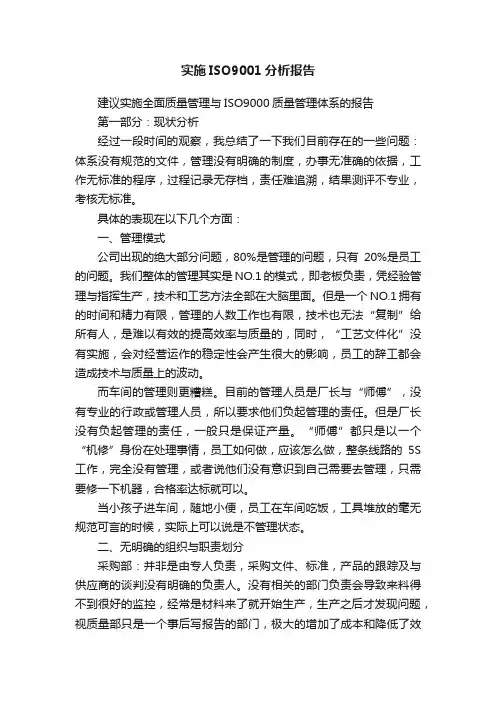 实施ISO9001分析报告

建议实施全面质量管理与ISO9000质量管理体系的报告

第一部分：现状分析

经过一段时间的观察，我总结了一下我们目前存在的一些问题：体系没有规范的文件，管理没有明确的制度，办事无准确的依据，工作无标准的程序，过程记录无存档，责任难追溯，结果测评不专业，考核无标准。

具体的表现在以下几个方面：

一、管理模式

公司出现的绝大部分问题，80%是管理的问题，只有 20%是员工的问题。我们整体的管理其实是NO.1的模式，即老板负责，凭经验管理与指挥生产，技术和工艺方法全部在大脑里面。但是一个NO.1拥有的时间和精力有限，管理的人数工作也有限，技术也无法“复制”给所有人，是难以有效的提高效率与质量的，同时，“工艺文件化”没有实施，会对经营运作的稳定性会产生很大的影响，员工的辞工都会造成技术与质量上的波动。

而车间的管理则更糟糕。目前的管理人员是厂长与“师傅”，没有专业的行政或管理人员，所以要求他们负起管理的责任。但是厂长没有负起管理的责任，一般只是保证产量。“师傅”都只是以一个“机修”身份在处理事情，员工如何做，应该怎么做，整条线路的 5S 工作，完全没有管理，或者说他们没有意识到自己需要去管理，只需要修一下机器，合格率达标就可以。

当小孩子进车间，随地小便，员工在车间吃饭，工具堆放的毫无规范可言的时候，实际上可以说是不管理状态。

二、无明确的组织与职责划分

采购部：并非是由专人负责，采购文件、标准，产品的跟踪及与供应商的谈判没有明确的负责人。没有相关的部门负责会导致来料得不到很好的监控，经常是材料来了就开始生产，生产之后才发现问题，视质量部只是一个事后写报告的部门，极大的增加了成本和降低了效